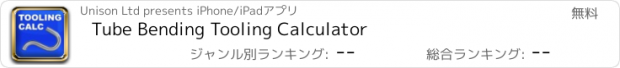 TOOLING CALC

Unison Ltd presents iPhone/iPadアプリ

無料

Tube Bending Tooling Calculator

ジャンル別ランキング: --

総合ランキング: --